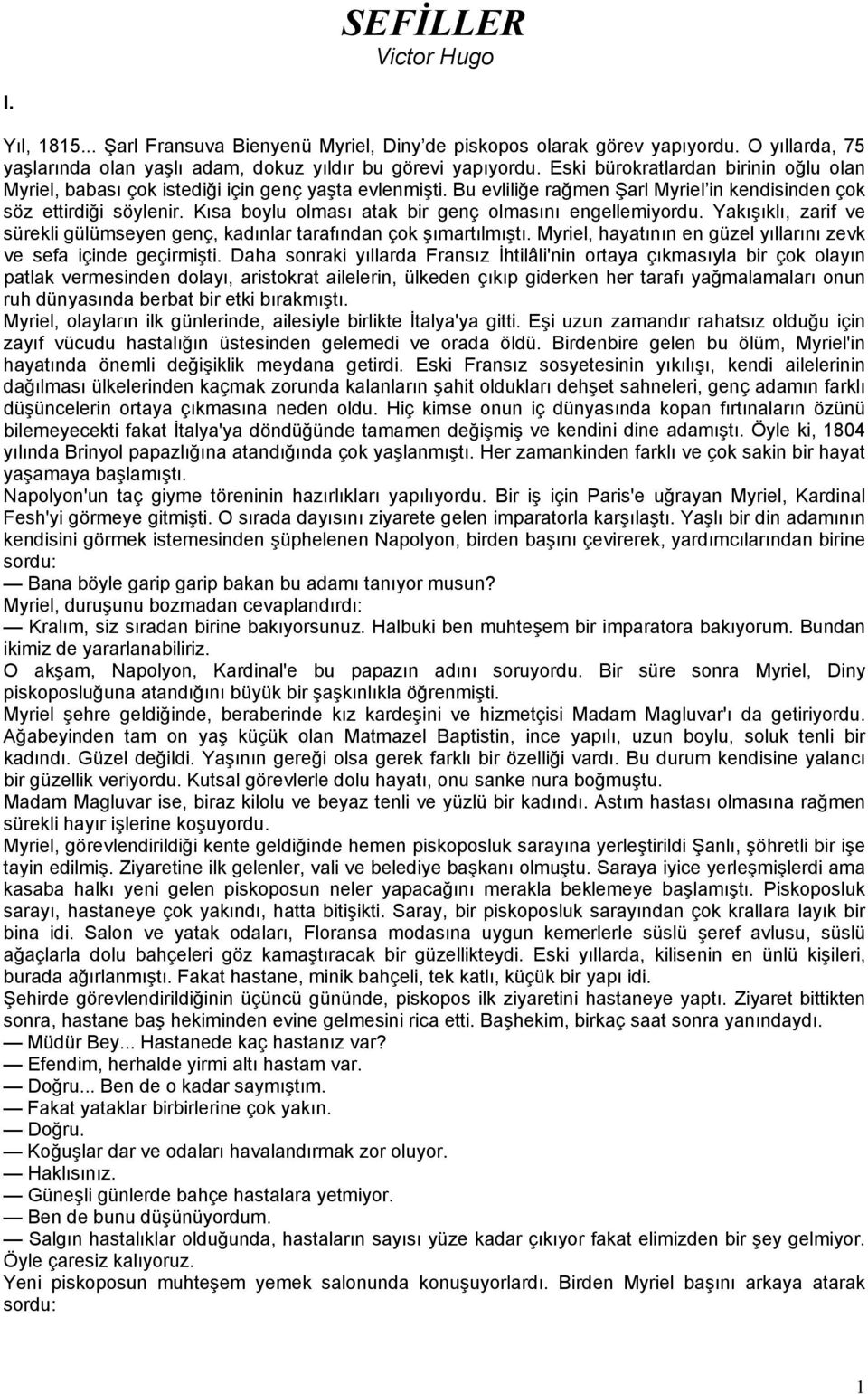 SEFİLLER
Victor Hugo

I.

Yıl, 1815... Şarl Fransuva Bienyenü Myriel, Diny'de piskopos olarak görev yapıyordu. O yıllarda, 75 yaşlarında olan yaşlı adam, dokuz yıldır bu görevi yapıyordu. Eski bürokratlardan birinin oğlu olan Myriel, babası çok istediği için genç yaşta evlenmişti. Bu evliliğe rağmen Şarl Myriel'in kendisinden çok söz ettirdiği söylenir. Kısa boylu olması atak bir genç olmasını engellemiyordu. Yakışıklı, zarif ve sürekli gülümseyen genç, kadınlar tarafından çok şımartılmıştı. Myriel, hayatının en güzel yıllarını zevk ve sefa içinde geçirmişti. Daha sonraki yıllarda Fransız İhtilâli'nin ortaya çıkmasıyla bir çok olayın patlak vermesinden dolayı, aristokrat ailelerin, ülkeden çıkıp giderken her tarafı yağmalamaları onun ruh dünyasında berbat bir etki bırakmıştı.
Myriel, olayların ilk günlerinde, ailesiyle birlikte İtalya'ya gitti. Eşi uzun zamandır rahatsız olduğu için zayıf vücudu hastalığın üstesinden gelemedi ve orada öldü. Birdenbire gelen bu ölüm, Myriel'in hayatında önemli değişiklik meydana getirdi. Eski Fransız sosyetesinin yıkılışı, kendi ailelerinin dağılması ülkelerinden kaçmak zorunda kalanların şahit oldukları dehşet sahneleri, genç adamın farklı düşüncelerin ortaya çıkmasına neden oldu. Hiç kimse onun iç dünyasında kopan fırtınaların özünü bilemeyecekti fakat İtalya'ya döndüğünde tamamen değişmiş ve kendini dine adamıştı. Öyle ki, 1804 yılında Brinyol papazlığına atandığında çok yaşlanmıştı. Her zamankinden farklı ve çok sakin bir hayat yaşamaya başlamıştı.
Napolyon'un taç giyme töreninin hazırlıkları yapılıyordu. Bir iş için Paris'e uğrayan Myriel, Kardinal Fesh'yi görmeye gitmişti. O sırada dayısını ziyarete gelen imparatorla karşılaştı. Yaşlı bir din adamının kendisini görmek istemesinden şüphelenen Napolyon, birden başını çevirerek, yardımcılarından birine sordu:
— Bana böyle garip garip bakan bu adamı tanıyor musun?
Myriel, duruşunu bozmadan cevaplandırdı:
— Kralım, siz sıradan birine bakıyorsunuz. Halbuki ben muhteşem bir imparatora bakıyorum. Bundan ikimiz de yararlanabiliriz.
O akşam, Napolyon, Kardinal'e bu papazın adını soruyordu. Bir süre sonra Myriel, Diny piskoposluğuna atandığını büyük bir şaşkınlıkla öğrenmişti.
Myriel şehre geldiğinde, beraberinde kız kardeşini ve hizmetçisi Madam Magluvar'ı da getiriyordu. Ağabeyinden tam on yaş küçük olan Matmazel Baptistin, ince yapılı, uzun boylu, soluk tenli bir kadındı. Güzel değildi. Yaşının gereği olsa gerek farklı bir özelliği vardı. Bu durum kendisine yalancı bir güzellik veriyordu. Kutsal görevlerle dolu hayatı, onu sanke nura boğmuştu.
Madam Magluvar ise, biraz kilolu ve beyaz tenli ve yüzlü bir kadındı. Astım hastası olmasına rağmen sürekli hayır işlerine koşuyordu.
Myriel, görevlendirildiği kente geldiğinde hemen piskoposluk sarayına yerleştirildi Şanlı, şöhretli bir işe tayin edilmiş. Ziyaretine ilk gelenler, vali ve belediye başkanı olmuştu. Saraya iyice yerleşmişlerdi ama kasaba halkı yeni gelen piskoposun neler yapacağını merakla beklemeye başlamıştı. Piskoposluk sarayı, hastaneye çok yakındı, hatta bitişikti. Saray, bir piskoposluk sarayından çok krallara layık bir bina idi. Salon ve yatak odaları, Floransa modasına uygun kemerlerle süslü şeref avlusu, süslü ağaçlarla dolu bahçeleri göz kamaştıracak bir güzellikteydi. Eski yıllarda, kilisenin en ünlü kişileri, burada ağırlanmıştı. Fakat hastane, minik bahçeli, tek katlı, küçük bir yapı idi.
Şehirde görevlendirildiğinin üçüncü gününde, piskopos ilk ziyaretini hastaneye yaptı. Ziyaret bittikten sonra, hastane baş hekiminden evine gelmesini rica etti. Başhekim, birkaç saat sonra yanındaydı.
— Müdür Bey... Hastanede kaç hastanız var?
— Efendim, herhalde yirmi altı hastam var.
— Doğru... Ben de o kadar saymıştım.
— Fakat yataklar birbirlerine çok yakın.
— Doğru.
— Koğuşlar dar ve odaları havalandırmak zor oluyor.
— Haklısınız.
— Güneşli günlerde bahçe hastalara yetmiyor.
— Ben de bunu düşünüyordum.
— Salgın hastalıklar olduğunda, hastaların sayısı yüze kadar çıkıyor fakat elimizden bir şey gelmiyor. Öyle çaresiz kalıyoruz.
Yeni piskoposun muhteşem yemek salonunda konuşuyorlardı. Birden Myriel başını arkaya atarak sordu:

1